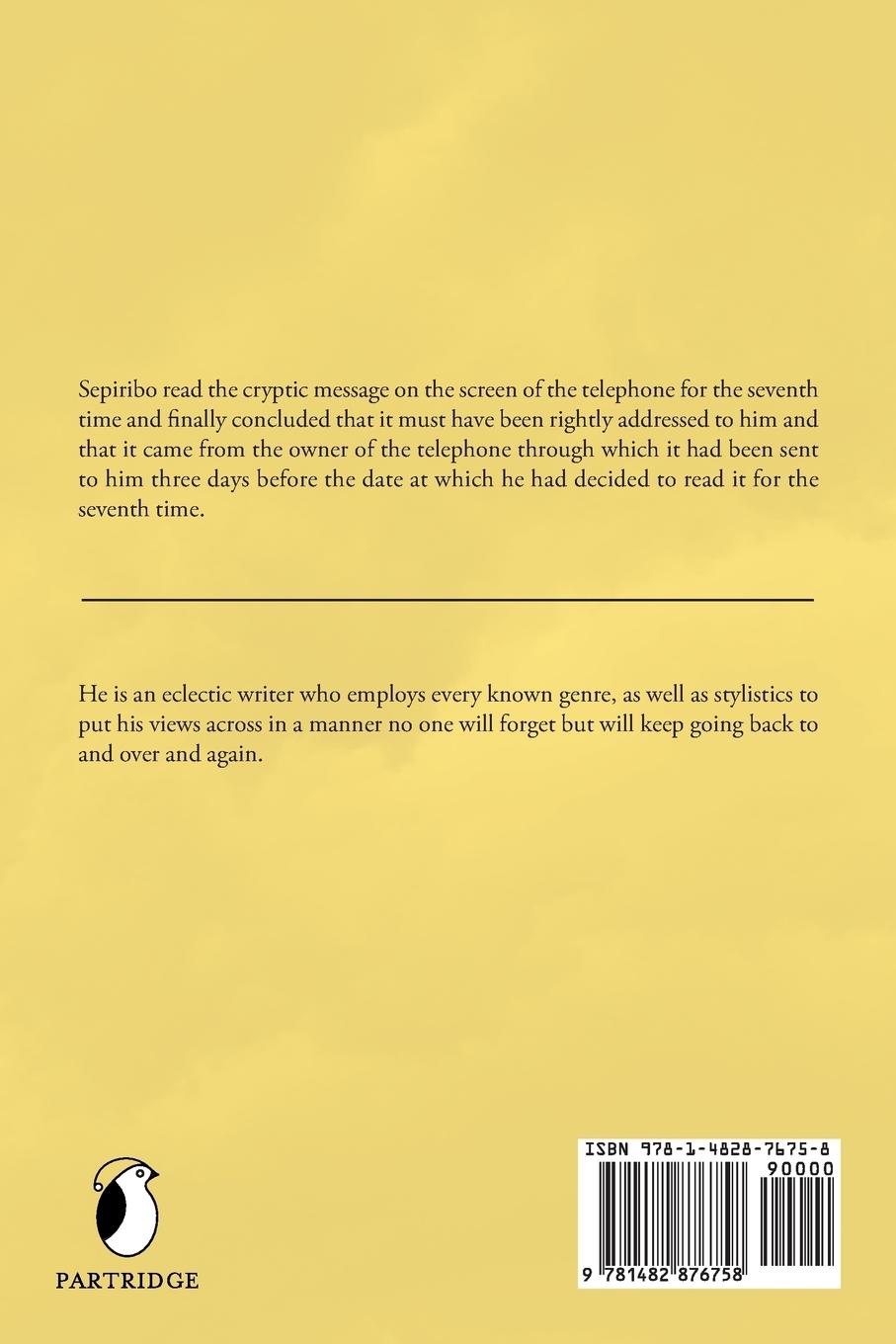 Sepiribo read the cryptic message on the screen of the telephone for the seventh time and finally concluded that it must have been rightly addressed to him and that it came from the owner of the telephone through which it had been sent to him three days before the date at which he had decided to read it for the seventh time.

He is an eclectic writer who employs every known genre, as well as stylistics to put his views across in a manner no one will forget but will keep going back to and over and again.

PARTRIDGE

ISBN 978-1-4828-7675-8

90000

9 781482 876758